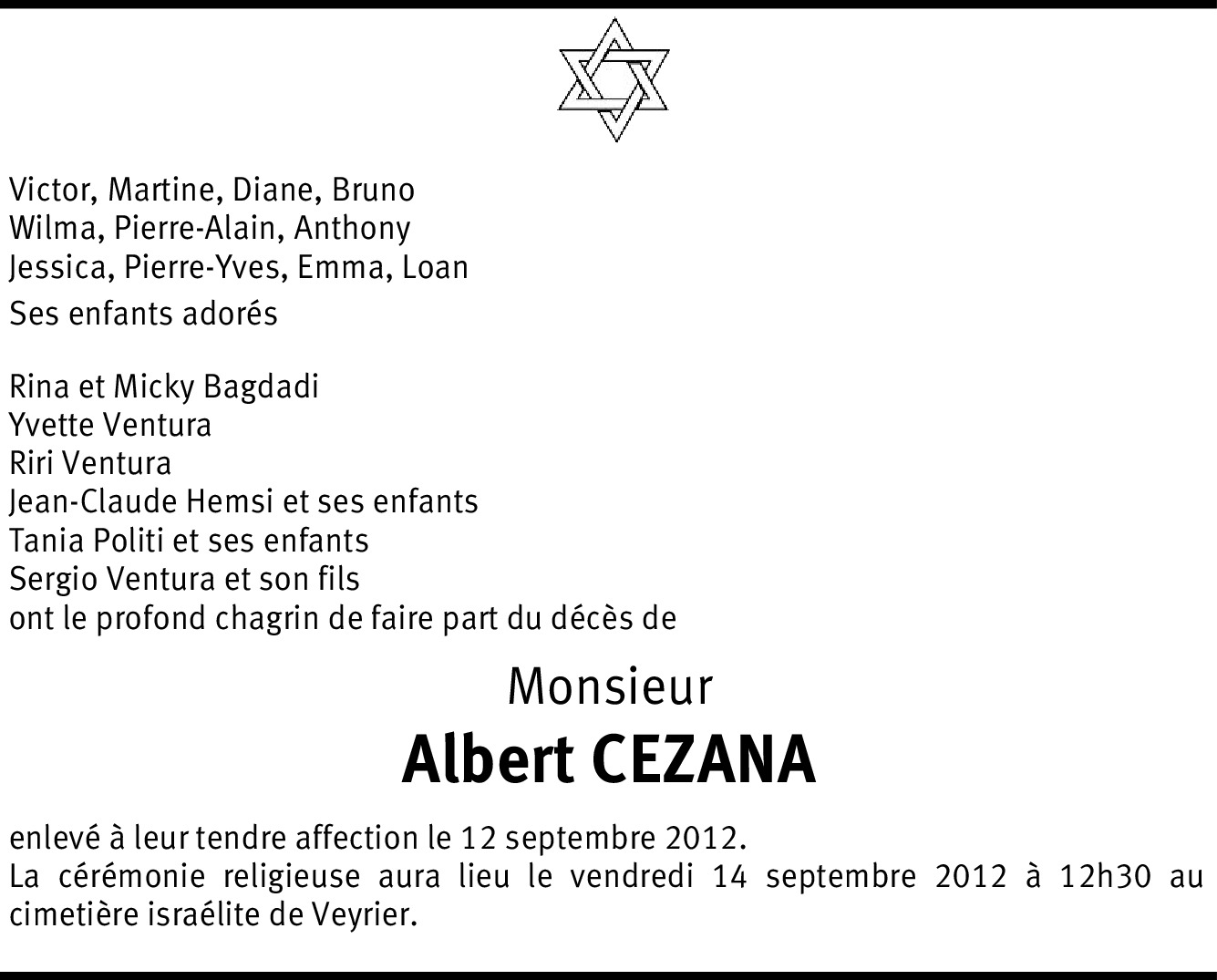 Victor, Martine, Diane, Bruno
Wilma, Pierre-Alain, Anthony
Jessica, Pierre-Yves, Emma, Loan
Ses enfants adorés

Rina et Micky Bagdadi
Yvette Ventura
Riri Ventura
Jean-Claude Hemsi et ses enfants
Tania Politi et ses enfants
Sergio Ventura et son fils
ont le profond chagrin de faire part du décès de

Monsieur
Albert CEZANA

enlevé à leur tendre affection le 12 septembre 2012.
La cérémonie religieuse aura lieu le vendredi 14 septembre 2012 à 12h30 au cimetière israélite de Veyrier.